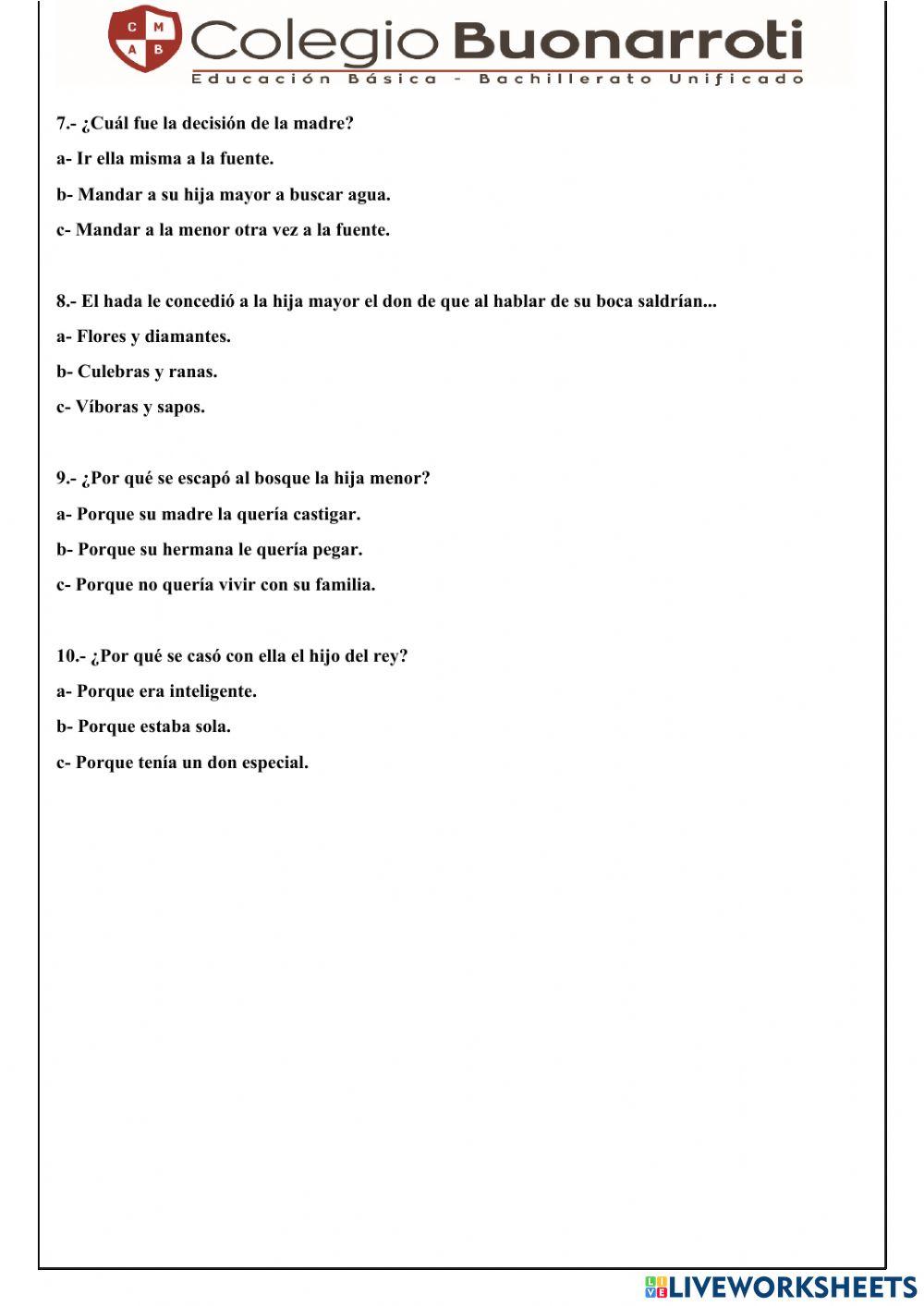 C M A B Colegio Buonarroti
Educación Básica - Bachillerato Unificado

7.- ¿Cuál fue la decisión de la madre?
a- Ir ella misma a la fuente.
b- Mandar a su hija mayor a buscar agua.
c- Mandar a la menor otra vez a la fuente.

8.- El hada le concedió a la hija mayor el don de que al hablar de su boca saldrían...
a- Flores y diamantes.
b- Culebras y ranas.
c- Víboras y sapos.

9.- ¿Por qué se escapó al bosque la hija menor?
a- Porque su madre la quería castigar.
b- Porque su hermana le quería pegar.
c- Porque no quería vivir con su familia.

10.- ¿Por qué se casó con ella el hijo del rey?
a- Porque era inteligente.
b- Porque estaba sola.
c- Porque tenía un don especial.

LIVEWORKSHEETS